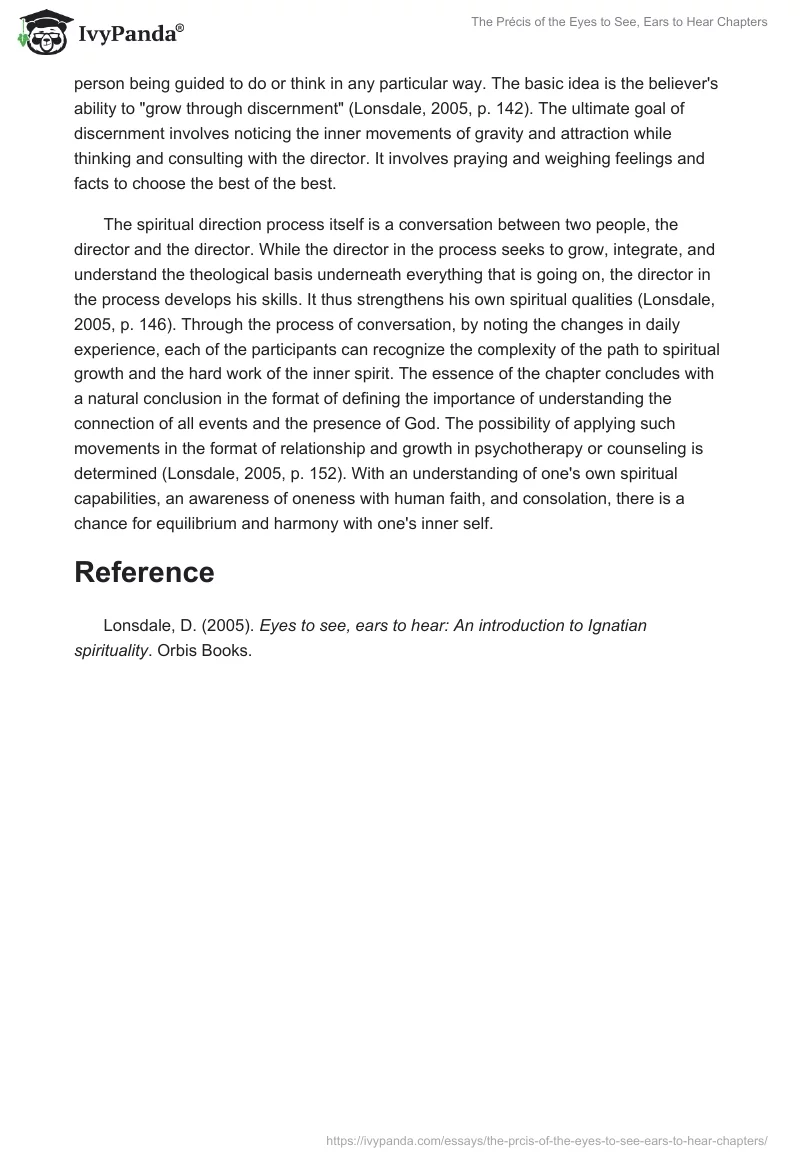 IvyPanda®

The Précis of the Eyes to See, Ears to Hear Chapters

person being guided to do or think in any particular way. The basic idea is the believer's ability to "grow through discernment" (Lonsdale, 2005, p. 142). The ultimate goal of discernment involves noticing the inner movements of gravity and attraction while thinking and consulting with the director. It involves praying and weighing feelings and facts to choose the best of the best.

The spiritual direction process itself is a conversation between two people, the director and the director. While the director in the process seeks to grow, integrate, and understand the theological basis underneath everything that is going on, the director in the process develops his skills. It thus strengthens his own spiritual qualities (Lonsdale, 2005, p. 146). Through the process of conversation, by noting the changes in daily experience, each of the participants can recognize the complexity of the path to spiritual growth and the hard work of the inner spirit. The essence of the chapter concludes with a natural conclusion in the format of defining the importance of understanding the connection of all events and the presence of God. The possibility of applying such movements in the format of relationship and growth in psychotherapy or counseling is determined (Lonsdale, 2005, p. 152). With an understanding of one's own spiritual capabilities, an awareness of oneness with human faith, and consolation, there is a chance for equilibrium and harmony with one's inner self.

Reference

Lonsdale, D. (2005). Eyes to see, ears to hear: An introduction to Ignatian spirituality. Orbis Books.

https://ivypanda.com/essays/the-prcis-of-the-eyes-to-see-ears-to-hear-chapters/